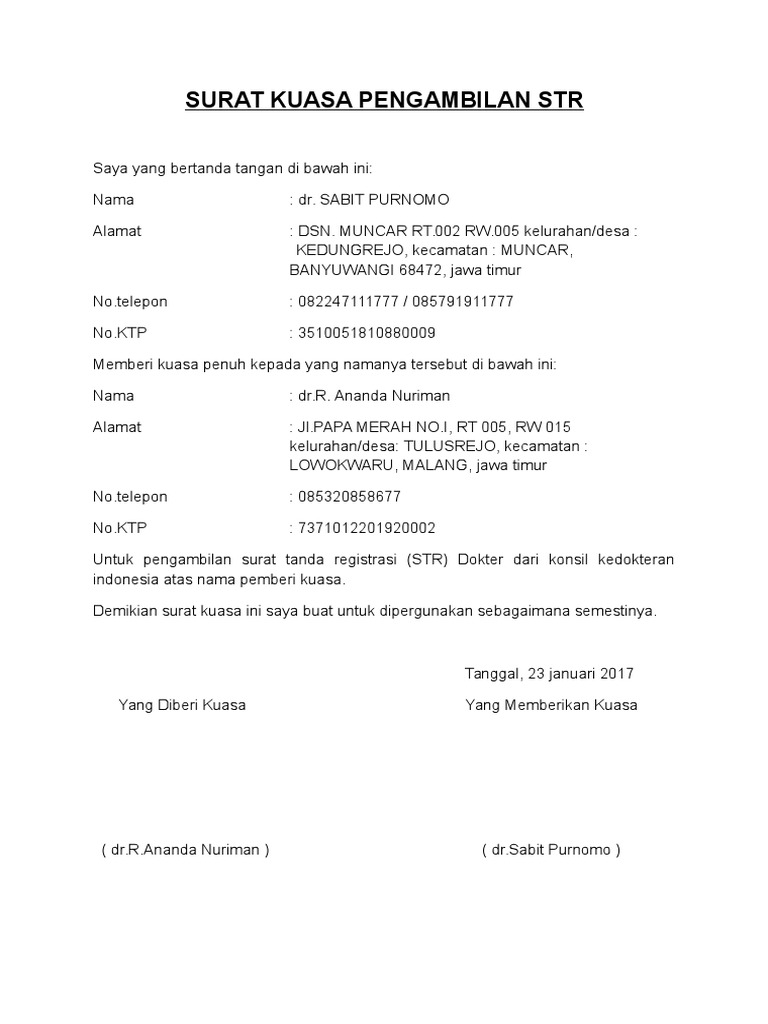 SURAT KUASA PENGAMBILAN STR

Saya yang bertanda tangan di bawah ini:

Nama : dr. SABIT PURNOMO

Alamat : DSN. MUNCAR RT.002 RW.005 kelurahan/desa : KEDUNGREJO, kecamatan : MUNCAR, BANYUWANGI 68472, jawa timur

No.telepon : 082247111777 / 085791911777

No.KTP : 3510051810880009

Memberi kuasa penuh kepada yang namanya tersebut di bawah ini:

Nama : dr.R. Ananda Nuriman

Alamat : Jl.PAPA MERAH NO.I, RT 005, RW 015 kelurahan/desa: TULUSREJO, kecamatan : LOWOKWARU, MALANG, jawa timur

No.telepon : 085320858677

No.KTP : 7371012201920002

Untuk pengambilan surat tanda registrasi (STR) Dokter dari konsil kedokteran indonesia atas nama pemberi kuasa.

Demikian surat kuasa ini saya buat untuk dipergunakan sebagaimana semestinya.

Tanggal, 23 januari 2017

Yang Diberi Kuasa

Yang Memberikan Kuasa

( dr.R.Ananda Nuriman )

( dr.Sabit Purnomo )